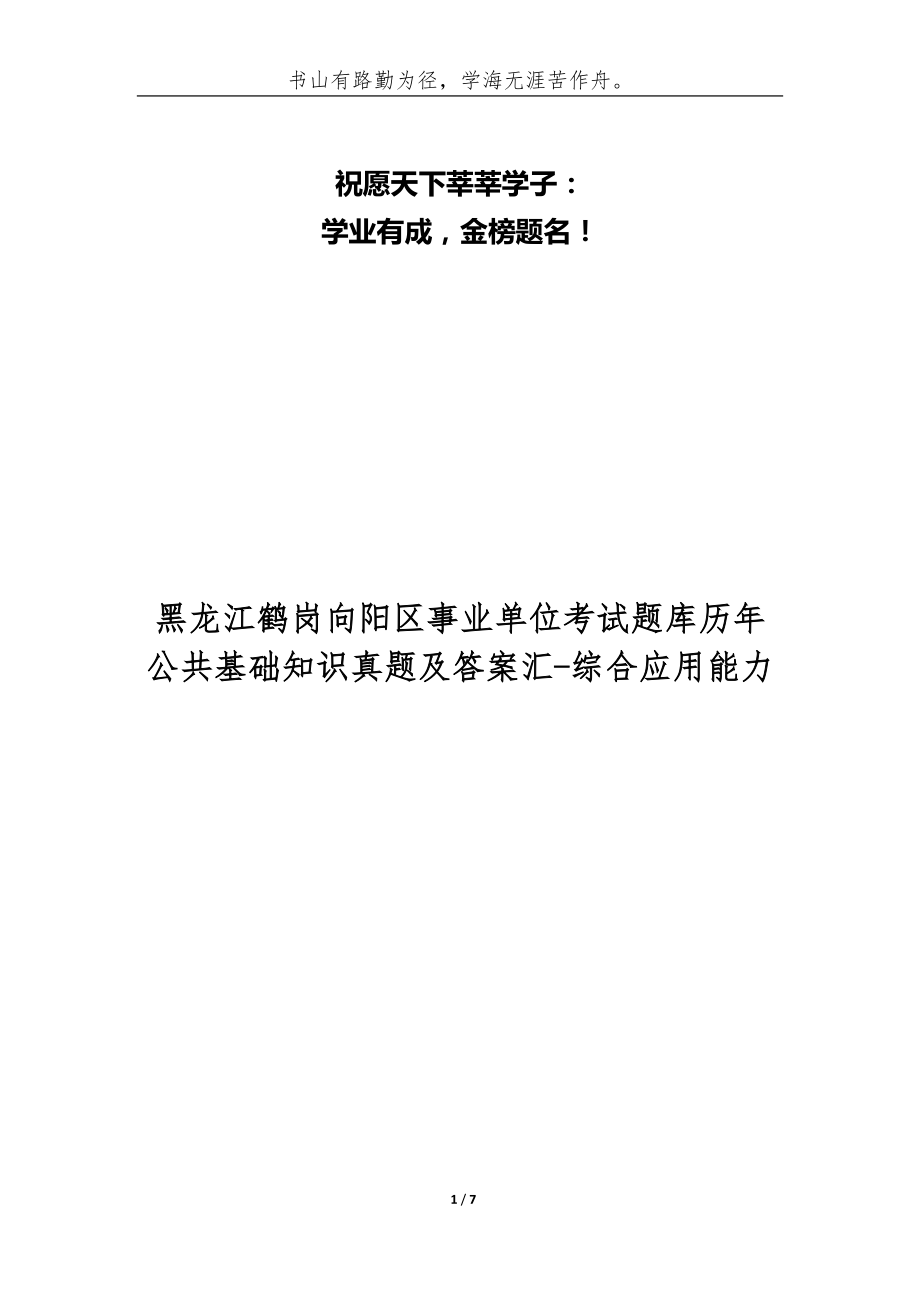 书山有路勤为径，学海无涯苦作舟。

祝愿天下莘莘学子：
学业有成，金榜题名！

黑龙江鹤岗向阳区事业单位考试题库历年公共基础知识真题及答案汇-综合应用能力

1 / 7